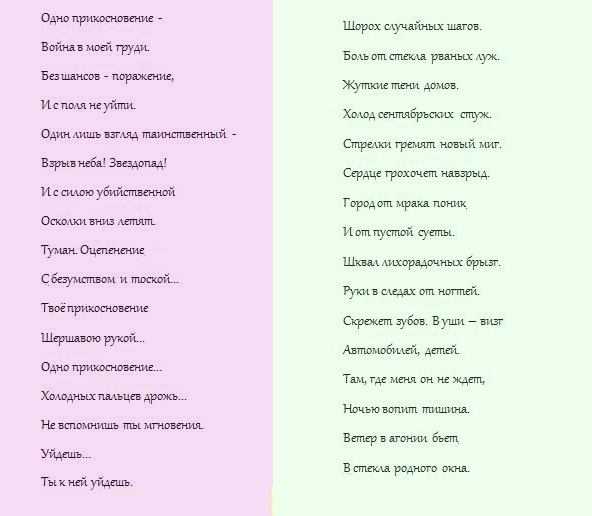 Одно прикосновение -

Война в моей груди.

Без шансов - поражение,

И с поля не уйти.

Один лишь взгляд таинственный -

Взрыв неба! Звездопад!

И с силою убийственной

Осколки вниз летят.

Туман. Оцепенение

С безумством и тоской...

Твоё прикосновение

Шершавою рукой...

Одно прикосновение...

Холодных пальцев дрожь...

Не вспомнишь ты мгновения.

Уйдешь...

Ты к ней уйдешь.

Шорох случайных шагов.

Боль от стекла рваных луж.

Жуткие тени домов.

Холод сентябрьских стуж.

Стрелки гремят новый миг.

Сердце грохочет навзрыд.

Город от мрака поник

И от пустой суеты.

Шквал лихорадочных брызг.

Руки в следах от ногтей.

Скрежет зубов. В уши – визг

Автомобилей, детей.

Там, где меня он не ждет,

Ночью вопит тишина.

Ветер в агонии бьет

В стекла родного окна.